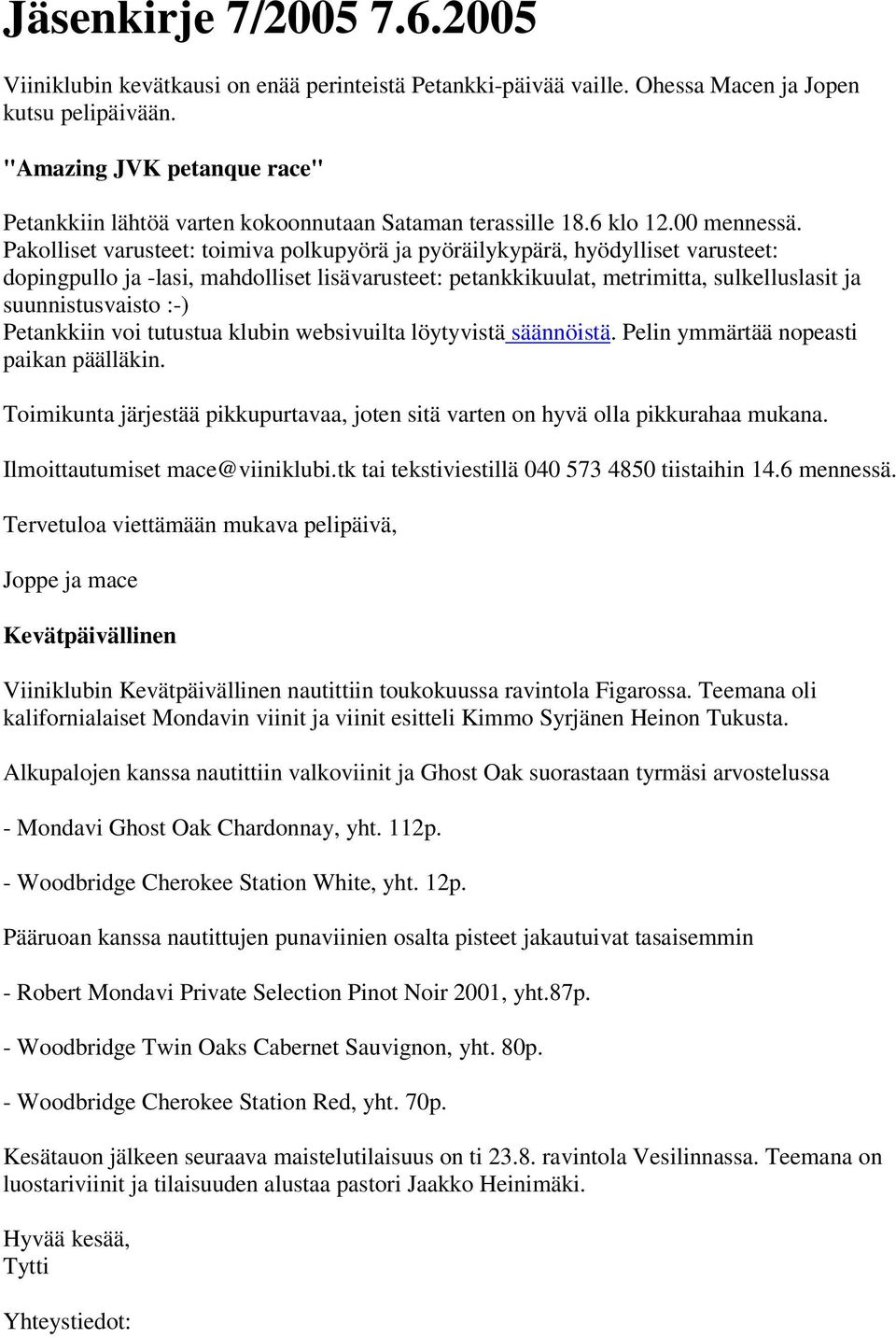 Jäsenkirje 7/2005 7.6.2005

Viiniklubin kevätkausi on enää perinteistä Petankki-päivää vaille. Ohessa Macen ja Jopen kutsu pelipäivään.

"Amazing JVK petanque race"

Petankkiin lähtöä varten kokoonnutaan Sataman terassille 18.6 klo 12.00 mennessä. Pakolliset varusteet: toimiva polkupyörä ja pyöräilykypärä, hyödylliset varusteet: dopingpullo ja -lasi, mahdolliset lisävarusteet: petankkikuulat, metrimitta, sulkelluslasit ja suunnistusvaisto :-)
Petankkiin voi tutustua klubin websivuilta löytyvistä säännöistä. Pelin ymmärtää nopeasti paikan päälläkin.

Toimikunta järjestää pikkupurtavaa, joten sitä varten on hyvä olla pikkurahaa mukana.

Ilmoittautumiset mace@viiniklubi.tk tai tekstiviestillä 040 573 4850 tiistaihin 14.6 mennessä.

Tervetuloa viettämään mukava pelipäivä,

Joppe ja mace

Kevätpäivällinen

Viiniklubin Kevätpäivällinen nautittiin toukokuussa ravintola Figarossa. Teemana oli kalifornialaiset Mondavin viinit ja viinit esitteli Kimmo Syrjänen Heinon Tukusta.

Alkupalojen kanssa nautittiin valkoviinit ja Ghost Oak suorastaan tyrmäsi arvostelussa

- Mondavi Ghost Oak Chardonnay, yht. 112p.

- Woodbridge Cherokee Station White, yht. 12p.

Pääruoan kanssa nautittujen punaviinien osalta pisteet jakautuivat tasaisemmin

- Robert Mondavi Private Selection Pinot Noir 2001, yht.87p.

- Woodbridge Twin Oaks Cabernet Sauvignon, yht. 80p.

- Woodbridge Cherokee Station Red, yht. 70p.

Kesätauon jälkeen seuraava maistelutilaisuus on ti 23.8. ravintola Vesilinnassa. Teemana on luostariviinit ja tilaisuuden alustaa pastori Jaakko Heinimäki.

Hyvää kesää,
Tytti

Yhteystiedot: